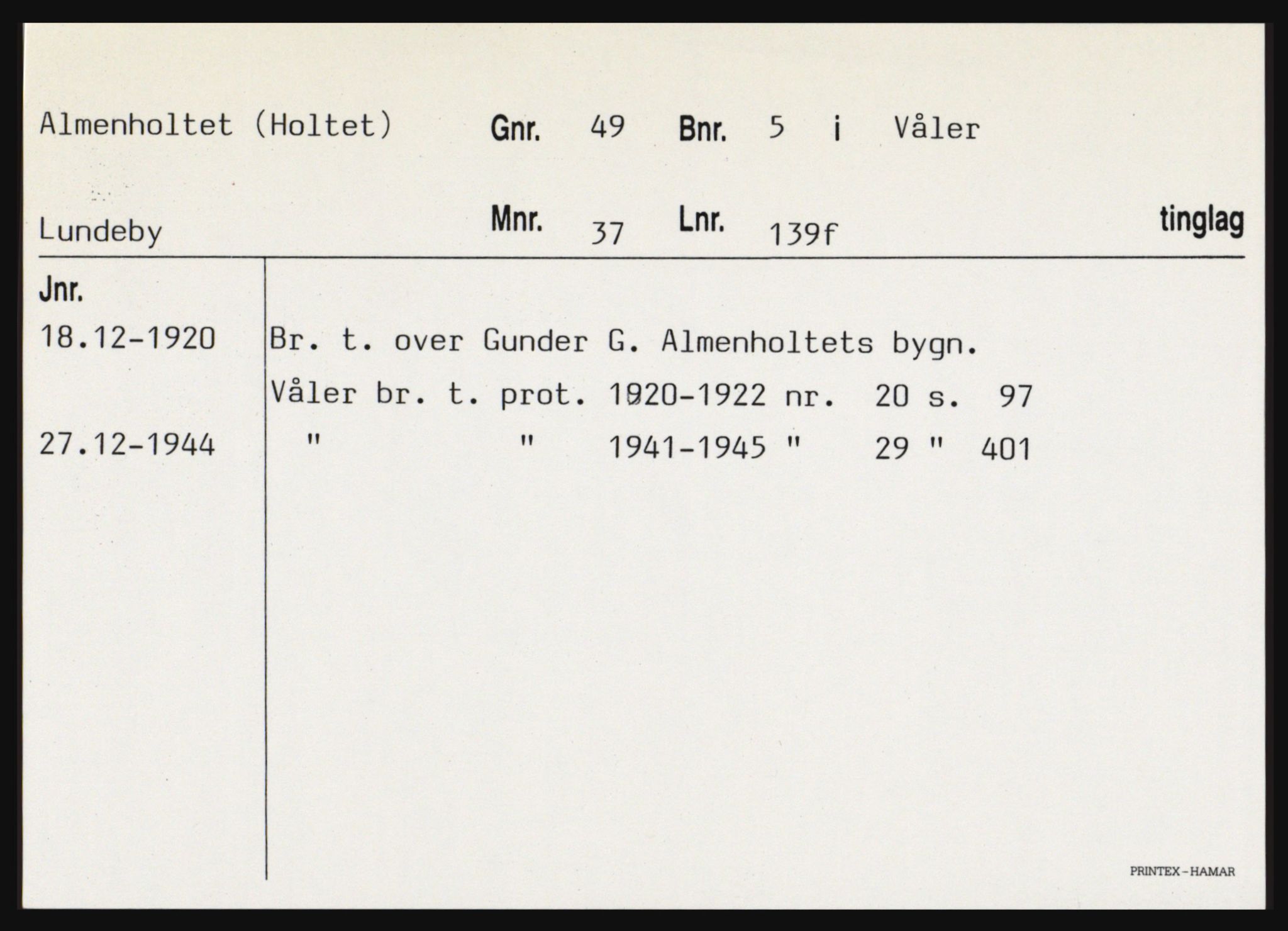 Almenholtet (Holtet) Gnr. 49 Bnr. 5 i Våler

Lundeby Mnr. 37 Lnr. 139f tinglag

Jnr.

18.12-1920 Br. t. over Gunder G. Almenholtets bygn.

Våler br. t. prot. 1920-1922 nr. 20 s. 97

27.12-1944 " " 1941-1945 " 29 " 401

PRINTEX - HAMAR